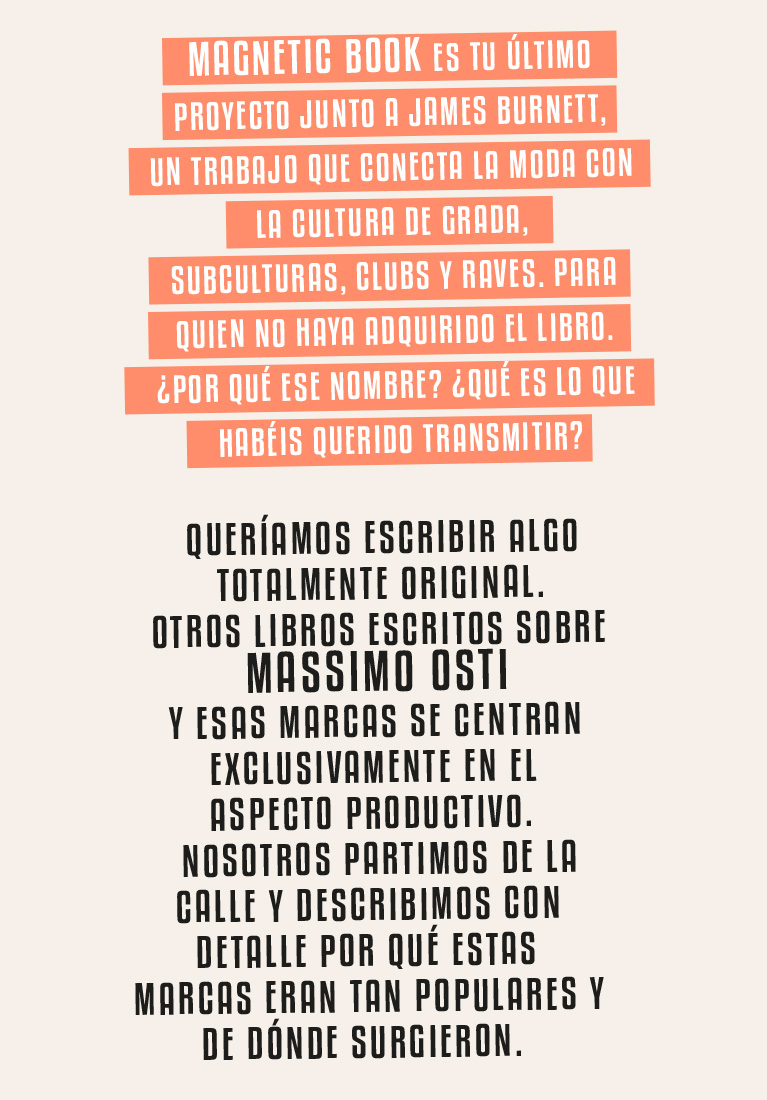 MAGNETIC BOOK ES TU ÚLTIMO PROYECTO JUNTO A JAMES BURNETT, UN TRABAJO QUE CONECTA LA MODA CON LA CULTURA DE GRADA, SUBCULTURAS, CLUBS Y RAVES. PARA QUIEN NO HAYA ADQUIRIDO EL LIBRO. ¿POR QUÉ ESE NOMBRE? ¿QUÉ ES LO QUE HABÉIS QUERIDO TRANSMITIR?

QUERÍAMOS ESCRIBIR ALGO TOTALMENTE ORIGINAL. OTROS LIBROS ESCRITOS SOBRE MASSIMO OSTI Y ESAS MARCAS SE CENTRAN EXCLUSIVAMENTE EN EL ASPECTO PRODUCTIVO. NOSOTROS PARTIMOS DE LA CALLE Y DESCRIBIMOS CON DETALLE POR QUÉ ESTAS MARCAS ERAN TAN POPULARES Y DE DÓNDE SURGIERON.